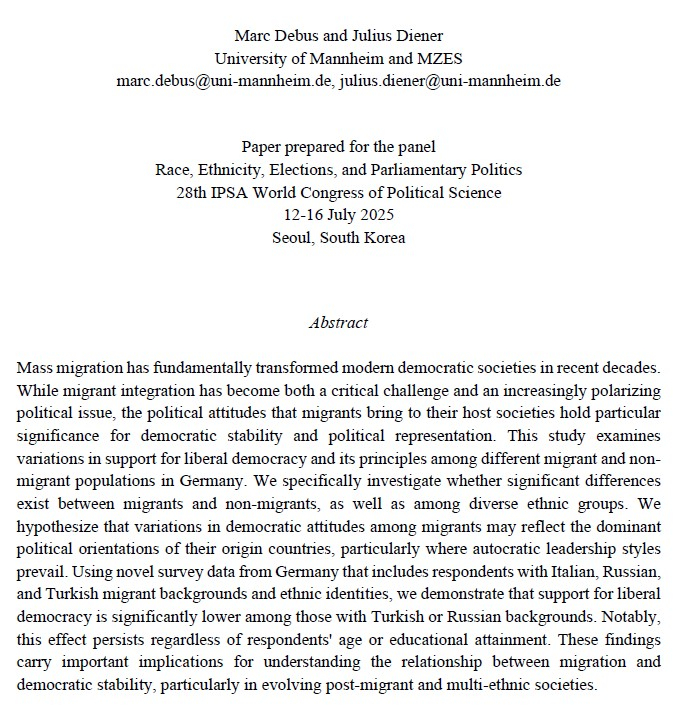 Marc Debus and Julius Diener
University of Mannheim and MZES
marc.debus@uni-mannheim.de, julius.diener@uni-mannheim.de

Paper prepared for the panel
Race, Ethnicity, Elections, and Parliamentary Politics
28th IPSA World Congress of Political Science
12-16 July 2025
Seoul, South Korea

Abstract

Mass migration has fundamentally transformed modern democratic societies in recent decades. While migrant integration has become both a critical challenge and an increasingly polarizing political issue, the political attitudes that migrants bring to their host societies hold particular significance for democratic stability and political representation. This study examines variations in support for liberal democracy and its principles among different migrant and non-migrant populations in Germany. We specifically investigate whether significant differences exist between migrants and non-migrants, as well as among diverse ethnic groups. We hypothesize that variations in democratic attitudes among migrants may reflect the dominant political orientations of their origin countries, particularly where autocratic leadership styles prevail. Using novel survey data from Germany that includes respondents with Italian, Russian, and Turkish migrant backgrounds and ethnic identities, we demonstrate that support for liberal democracy is significantly lower among those with Turkish or Russian backgrounds. Notably, this effect persists regardless of respondents' age or educational attainment. These findings carry important implications for understanding the relationship between migration and democratic stability, particularly in evolving post-migrant and multi-ethnic societies.